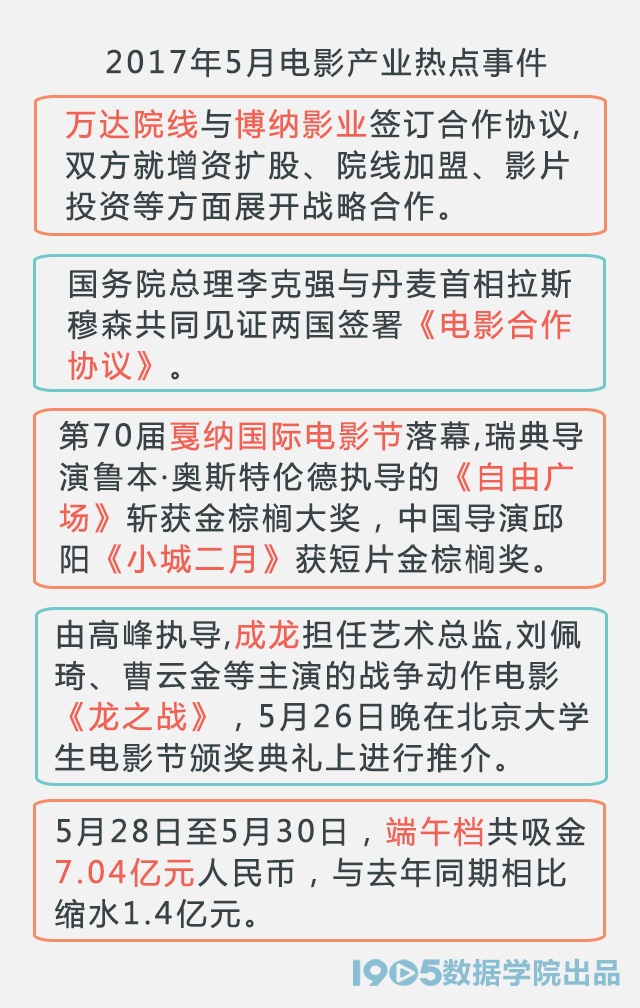 2017年5月电影产业热点事件

万达院线与博纳影业签订合作协议,双方就增资扩股、院线加盟、影片投资等方面展开战略合作。

国务院总理李克强与丹麦首相拉斯穆森共同见证两国签署《电影合作协议》。

第70届戛纳国际电影节落幕,瑞典导演鲁本·奥斯特伦德执导的《自由广场》斩获金棕榈大奖，中国导演邱阳《小城二月》获短片金棕榈奖。

由高峰执导,成龙担任艺术总监,刘佩琦、曹云金等主演的战争动作电影《龙之战》，5月26日晚在北京大学生电影节颁奖典礼上进行推介。

5月28日至5月30日，端午档共吸金7.04亿元人民币，与去年同期相比缩水1.4亿元。

1905数据学院出品